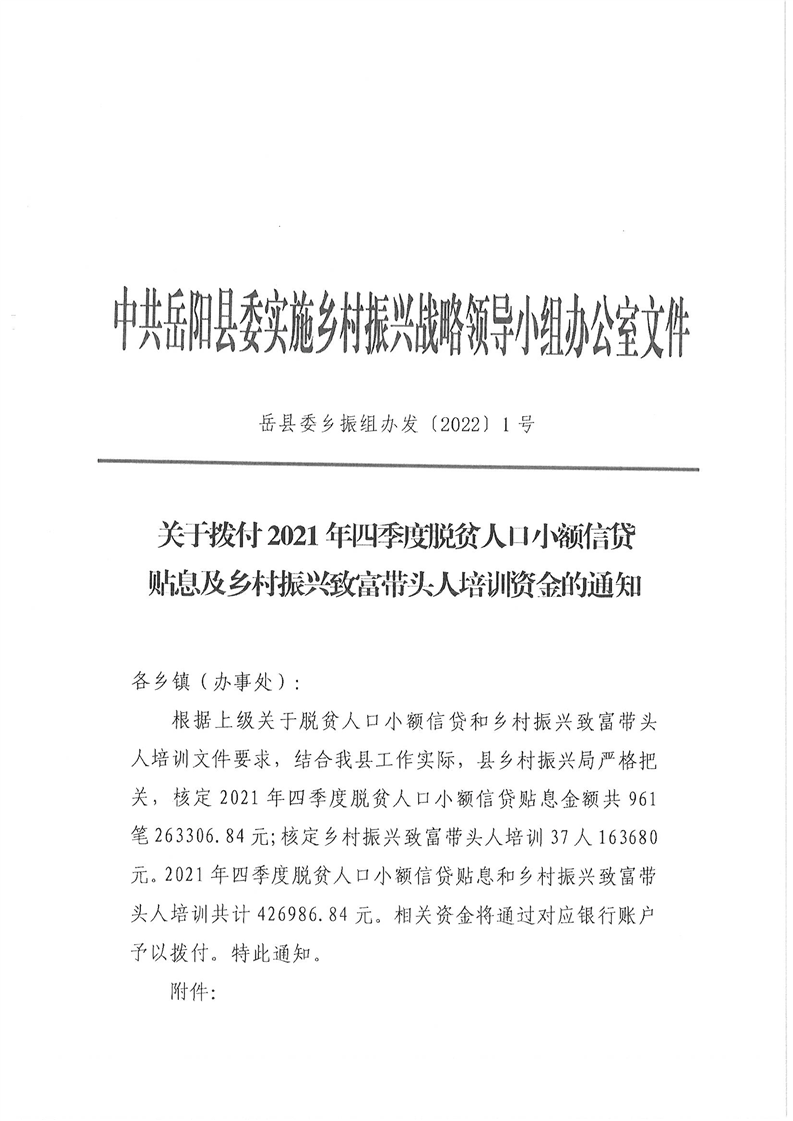 中共岳阳县委实施乡村振兴战略领导小组办公室文件

岳县委乡振组办发〔2022〕1号

关于拨付2021年四季度脱贫人口小额信贷贴息及乡村振兴致富带头人培训资金的通知

各乡镇（办事处）：

根据上级关于脱贫人口小额信贷和乡村振兴致富带头人培训文件要求，结合我县工作实际，县乡村振兴局严格把关，核定2021年四季度脱贫人口小额信贷贴息金额共961笔263306.84元;核定乡村振兴致富带头人培训37人163680元。2021年四季度脱贫人口小额信贷贴息和乡村振兴致富带头人培训共计426986.84元。相关资金将通过对应银行账户予以拨付。特此通知。

附件: